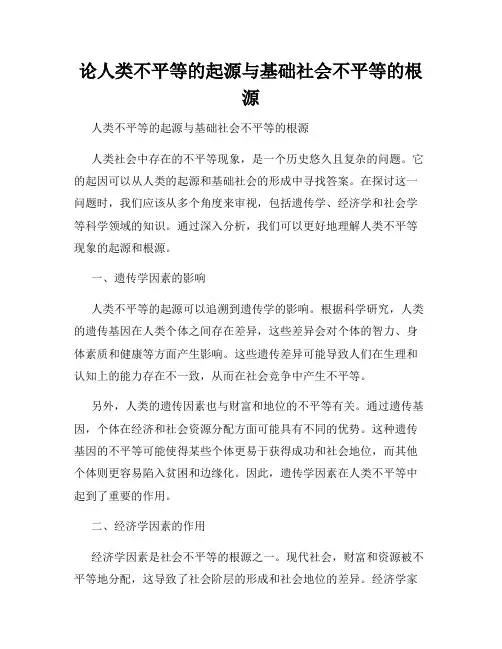 论人类不平等的起源与基础社会不平等的根源

人类不平等的起源与基础社会不平等的根源

人类社会中存在的不平等现象，是一个历史悠久且复杂的问题。它的起因可以从人类的起源和基础社会的形成中寻找答案。在探讨这一问题时，我们应该从多个角度来审视，包括遗传学、经济学和社会学等科学领域的知识。通过深入分析，我们可以更好地理解人类不平等现象的起源和根源。

一、遗传学因素的影响

人类不平等的起源可以追溯到遗传学的影响。根据科学研究，人类的遗传基因在人类个体之间存在差异，这些差异会对个体的智力、身体素质和健康等方面产生影响。这些遗传差异可能导致人们在生理和认知上的能力存在不一致，从而在社会竞争中产生不平等。

另外，人类的遗传因素也与财富和地位的不平等有关。通过遗传基因，个体在经济和社会资源分配方面可能具有不同的优势。这种遗传基因的不平等可能使得某些个体更易于获得成功和社会地位，而其他个体则更容易陷入贫困和边缘化。因此，遗传学因素在人类不平等中起到了重要的作用。

二、经济学因素的作用

经济学因素是社会不平等的根源之一。现代社会，财富和资源被不平等地分配，这导致了社会阶层的形成和社会地位的差异。经济学家